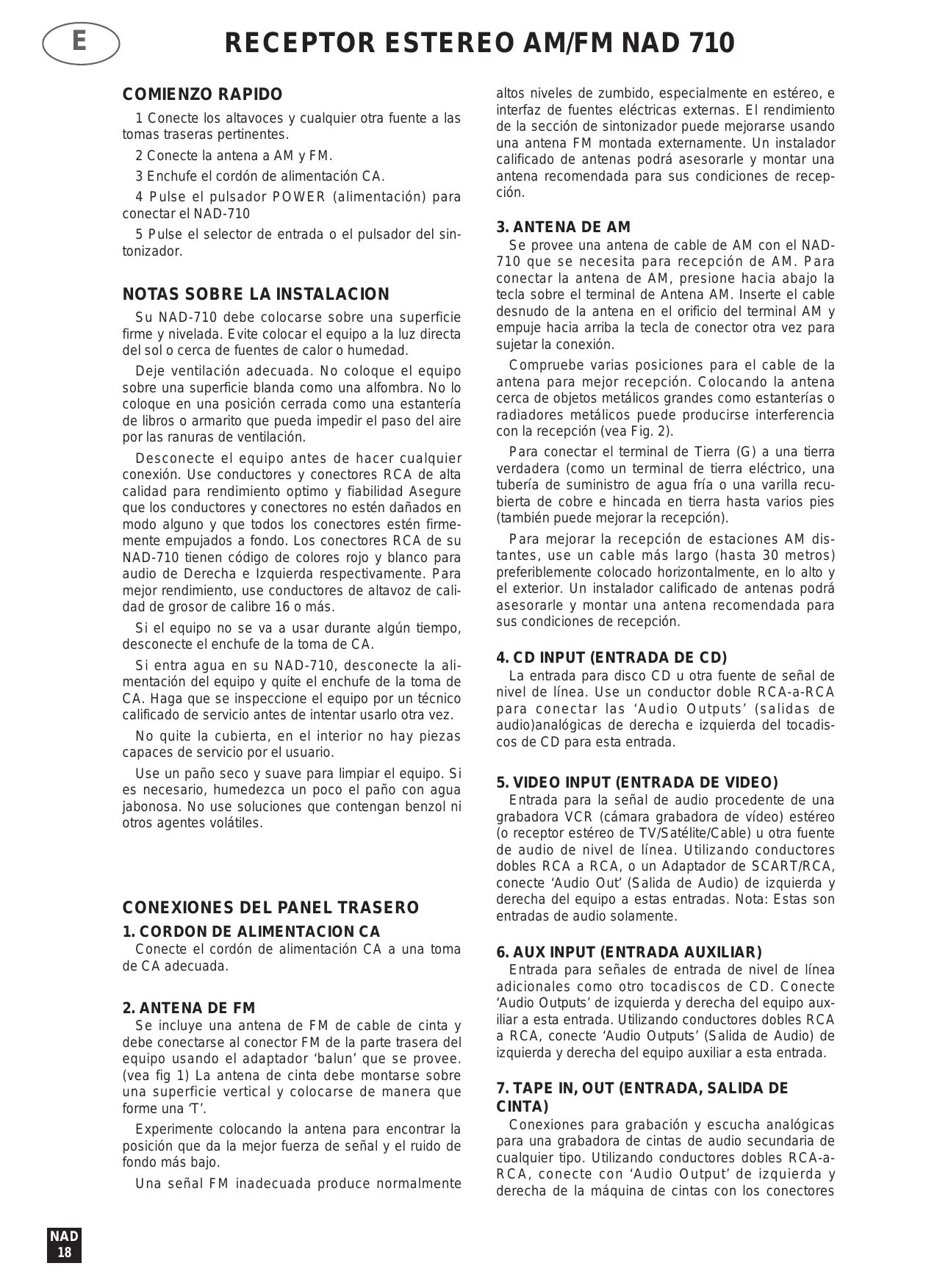 E

RECEPTOR ESTEREO AM/FM NAD 710

COMIENZO RAPIDO

1 Conecte los altavoces y cualquier otra fuente a las tomas traseras pertinentes.

2 Conecte la antena a AM y FM.

3 Enchufe el cordón de alimentación CA.

4 Pulse el pulsador POWER (alimentación) para conectar el NAD-710

5 Pulse el selector de entrada o el pulsador del sintonizador.

NOTAS SOBRE LA INSTALACION

Su NAD-710 debe colocarse sobre una superficie firme y nivelada. Evite colocar el equipo a la luz directa del sol o cerca de fuentes de calor o humedad.

Deje ventilación adecuada. No coloque el equipo sobre una superficie blanda como una alfombra. No lo coloque en una posición cerrada como una estantería de libros o armarito que pueda impedir el paso del aire por las ranuras de ventilación.

Desconecte el equipo antes de hacer cualquier conexión. Use conductores y conectores RCA de alta calidad para rendimiento optimo y fiabilidad Asegure que los conductores y conectores no estén dañados en modo alguno y que todos los conectores estén firmemente empujados a fondo. Los conectores RCA de su NAD-710 tienen código de colores rojo y blanco para audio de Derecha e Izquierda respectivamente. Para mejor rendimiento, use conductores de altavoz de calidad de grosor de calibre 16 o más.

Si el equipo no se va a usar durante algún tiempo, desconecte el enchufe de la toma de CA.

Si entra agua en su NAD-710, desconecte la alimentación del equipo y quite el enchufe de la toma de CA. Haga que se inspeccione el equipo por un técnico calificado de servicio antes de intentar usarlo otra vez.

No quite la cubierta, en el interior no hay piezas capaces de servicio por el usuario.

Use un paño seco y suave para limpiar el equipo. Si es necesario, humedezca un poco el paño con agua jabonosa. No use soluciones que contengan benzol ni otros agentes volátiles.

CONEXIONES DEL PANEL TRASERO

1. CORDON DE ALIMENTACION CA

Conecte el cordón de alimentación CA a una toma de CA adecuada.

2. ANTENA DE FM

Se incluye una antena de FM de cable de cinta y debe conectarse al conector FM de la parte trasera del equipo usando el adaptador ‘balun’ que se provee. (vea fig 1) La antena de cinta debe montarse sobre una superficie vertical y colocarse de manera que forme una ‘T’.

Experimente colocando la antena para encontrar la posición que da la mejor fuerza de señal y el ruido de fondo más bajo.

Una señal FM inadecuada produce normalmente altos niveles de zumbido, especialmente en estéreo, e interfaz de fuentes eléctricas externas. El rendimiento de la sección de sintonizador puede mejorarse usando una antena FM montada externamente. Un instalador calificado de antenas podrá asesorarle y montar una antena recomendada para sus condiciones de recepción.

3. ANTENA DE AM

Se provee una antena de cable de AM con el NAD-710 que se necesita para recepción de AM. Para conectar la antena de AM, presione hacia abajo la tecla sobre el terminal de Antena AM. Inserte el cable desnudo de la antena en el orificio del terminal AM y empuje hacia arriba la tecla de conector otra vez para sujetar la conexión.

Compruebe varias posiciones para el cable de la antena para mejor recepción. Colocando la antena cerca de objetos metálicos grandes como estanterías o radiadores metálicos puede producirse interferencia con la recepción (vea Fig. 2).

Para conectar el terminal de Tierra (G) a una tierra verdadera (como un terminal de tierra eléctrico, una tubería de suministro de agua fría o una varilla recubierta de cobre e hincada en tierra hasta varios pies (también puede mejorar la recepción).

Para mejorar la recepción de estaciones AM distantes, use un cable más largo (hasta 30 metros) preferiblemente colocado horizontalmente, en lo alto y el exterior. Un instalador calificado de antenas podrá asesorarle y montar una antena recomendada para sus condiciones de recepción.

4. CD INPUT (ENTRADA DE CD)

La entrada para disco CD u otra fuente de señal de nivel de línea. Use un conductor doble RCA-a-RCA para conectar las ‘Audio Outputs’ (salidas de audio)analógicas de derecha e izquierda del tocadiscos de CD para esta entrada.

5. VIDEO INPUT (ENTRADA DE VIDEO)

Entrada para la señal de audio procedente de una grabadora VCR (cámara grabadora de vídeo) estéreo (o receptor estéreo de TV/Satélite/Cable) u otra fuente de audio de nivel de línea. Utilizando conductores dobles RCA a RCA, o un Adaptador de SCART/RCA, conecte ‘Audio Out’ (Salida de Audio) de izquierda y derecha del equipo a estas entradas. Nota: Estas son entradas de audio solamente.

6. AUX INPUT (ENTRADA AUXILIAR)

Entrada para señales de entrada de nivel de línea adicionales como otro tocadiscos de CD. Conecte ‘Audio Outputs’ de izquierda y derecha del equipo auxiliar a esta entrada. Utilizando conductores dobles RCA a RCA, conecte ‘Audio Outputs’ (Salida de Audio) de izquierda y derecha del equipo auxiliar a esta entrada.

7. TAPE IN, OUT (ENTRADA, SALIDA DE CINTA)

Conexiones para grabación y escucha analógicas para una grabadora de cintas de audio secundaria de cualquier tipo. Utilizando conductores dobles RCA-a-RCA, conecte con ‘Audio Output’ de izquierda y derecha de la máquina de cintas con los conectores

NAD
18